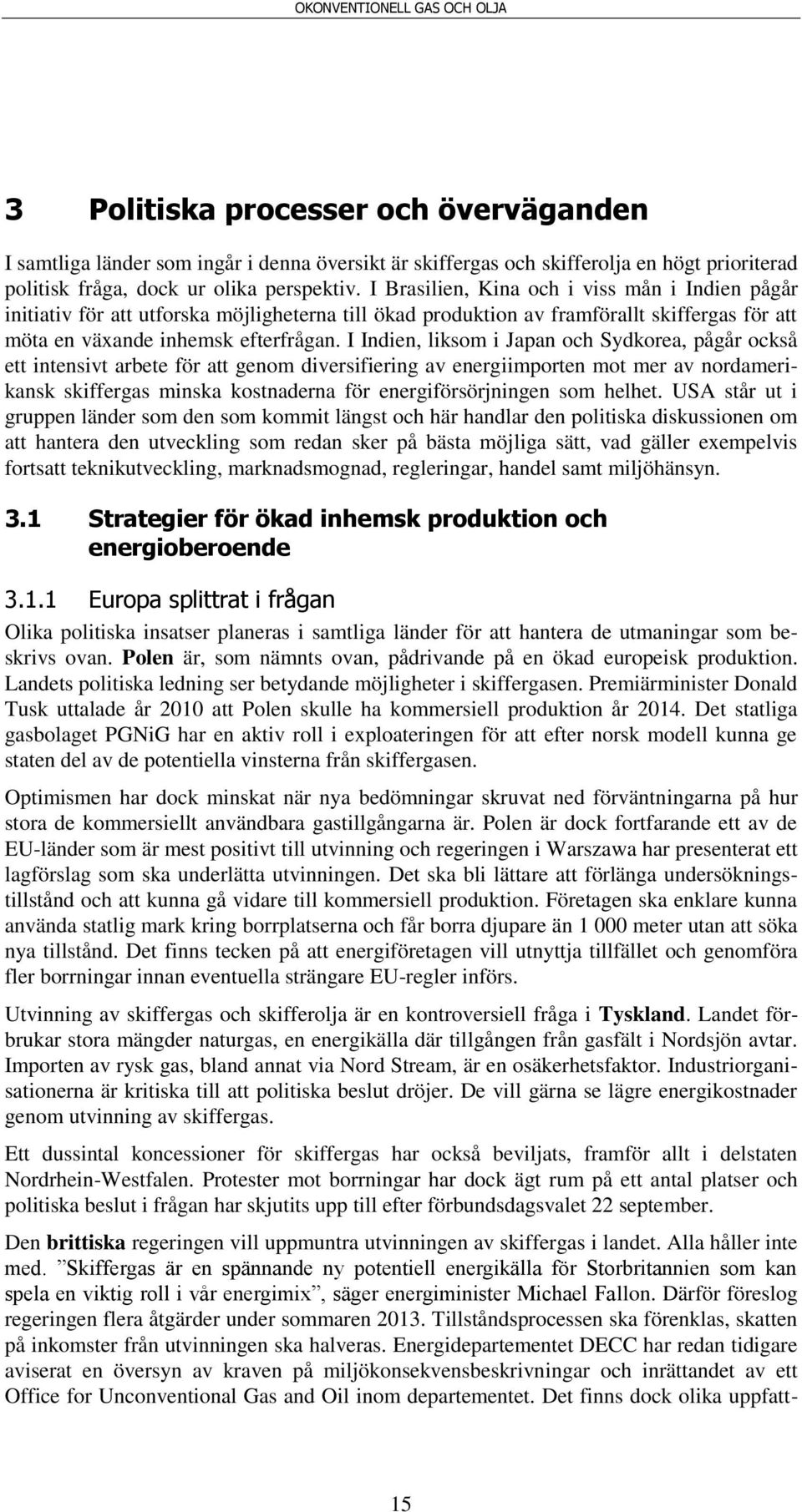 OKONVENTIONELL GAS OCH OLJA

3 Politiska processer och överväganden

I samtliga länder som ingår i denna översikt är skiffergas och skifferolja en högt prioriterad politisk fråga, dock ur olika perspektiv. I Brasilien, Kina och i viss mån i Indien pågår initiativ för att utforska möjligheterna till ökad produktion av framförallt skiffergas för att möta en växande inhemsk efterfrågan. I Indien, liksom i Japan och Sydkorea, pågår också ett intensivt arbete för att genom diversifiering av energiimporten mot mer av nordamerikansk skiffergas minska kostnaderna för energiförsörjningen som helhet. USA står ut i gruppen länder som den som kommit längst och här handlar den politiska diskussionen om att hantera den utveckling som redan sker på bästa möjliga sätt, vad gäller exempelvis fortsatt teknikutveckling, marknadsmognad, regleringar, handel samt miljöhänsyn.

3.1 Strategier för ökad inhemsk produktion och energioberoende

3.1.1 Europa splittrat i frågan

Olika politiska insatser planeras i samtliga länder för att hantera de utmaningar som beskrivs ovan. Polen är, som nämnts ovan, pådrivande på en ökad europeisk produktion. Landets politiska ledning ser betydande möjligheter i skiffergasen. Premiärminister Donald Tusk uttalade år 2010 att Polen skulle ha kommersiell produktion år 2014. Det statliga gasbolaget PGNiG har en aktiv roll i exploateringen för att efter norsk modell kunna ge staten del av de potentiella vinsterna från skiffergasen.

Optimismen har dock minskat när nya bedömningar skruvat ned förväntningarna på hur stora de kommersiellt användbara gastillgångarna är. Polen är dock fortfarande ett av de EU-länder som är mest positivt till utvinning och regeringen i Warszawa har presenterat ett lagförslag som ska underlätta utvinningen. Det ska bli lättare att förlänga undersökningstillstånd och att kunna gå vidare till kommersiell produktion. Företagen ska enklare kunna använda statlig mark kring borrplatserna och får borra djupare än 1 000 meter utan att söka nya tillstånd. Det finns tecken på att energiföretagen vill utnyttja tillfället och genomföra fler borrningar innan eventuella strängare EU-regler införs.

Utvinning av skiffergas och skifferolja är en kontroversiell fråga i Tyskland. Landet förbrukar stora mängder naturgas, en energikälla där tillgången från gasfält i Nordsjön avtar. Importen av rysk gas, bland annat via Nord Stream, är en osäkerhetsfaktor. Industriorganisationerna är kritiska till att politiska beslut dröjer. De vill gärna se lägre energikostnader genom utvinning av skiffergas.

Ett dussintal koncessioner för skiffergas har också beviljats, framför allt i delstaten Nordrhein-Westfalen. Protester mot borrningar har dock ägt rum på ett antal platser och politiska beslut i frågan har skjutits upp till efter förbundsdagsvalet 22 september.

Den brittiska regeringen vill uppmuntra utvinningen av skiffergas i landet. Alla håller inte med. ”Skiffergas är en spännande ny potentiell energikälla för Storbritannien som kan spela en viktig roll i vår energimix”, säger energiminister Michael Fallon. Därför föreslog regeringen flera åtgärder under sommaren 2013. Tillståndsprocessen ska förenklas, skatten på inkomster från utvinningen ska halveras. Energidepartementet DECC har redan tidigare aviserat en översyn av kraven på miljökonsekvensbeskrivningar och inrättandet av ett Office for Unconventional Gas and Oil inom departementet. Det finns dock olika uppfatt-

15